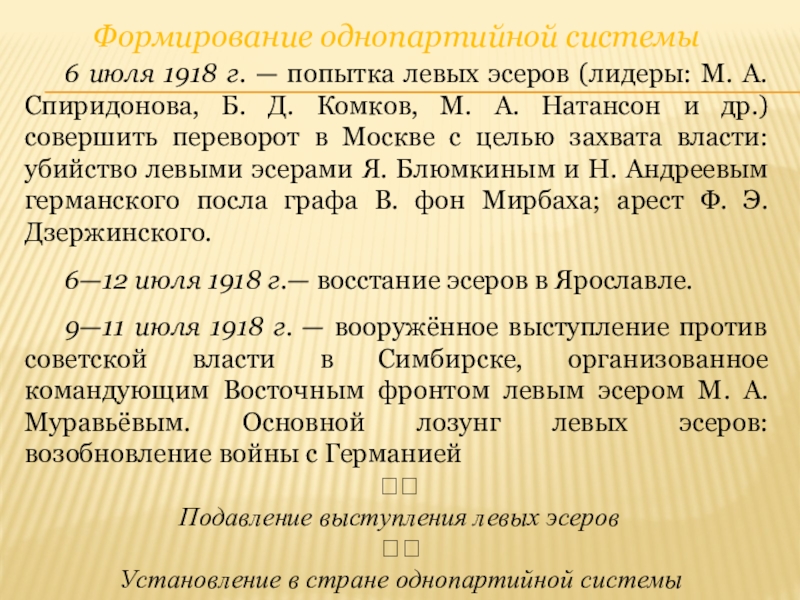 Формирование однопартийной системы

6 июля 1918 г. — попытка левых эсеров (лидеры: М. А. Спиридонова, Б. Д. Комков, М. А. Натансон и др.) совершить переворот в Москве с целью захвата власти: убийство левыми эсерами Я. Блюмкиным и Н. Андреевым германского посла графа В. фон Мирбаха; арест Ф. Э. Дзержинского.

6—12 июля 1918 г.— восстание эсеров в Ярославле.

9—11 июля 1918 г. — вооружённое выступление против советской власти в Симбирске, организованное командующим Восточным фронтом левым эсером М. А. Муравьёвым. Основной лозунг левых эсеров: возобновление войны с Германией

□□

Подавление выступления левых эсеров

□□

Установление в стране однопартийной системы